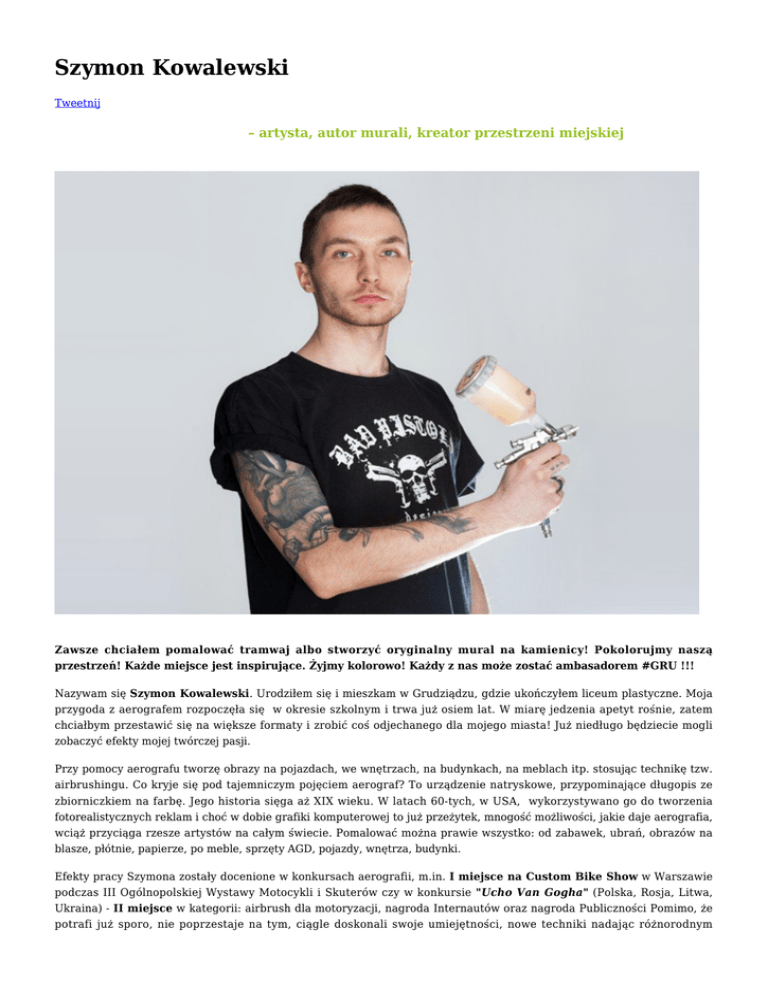 Szymon Kowalewski

Tweetnij

– artysta, autor murali, kreator przestrzeni miejskiej

BAD PISTOL

Zawsze chciałem pomalować tramwaj albo stworzyć oryginalny mural na kamienicy! Pokolorujmy naszą przestrzeń! Każde miejsce jest inspirujące. Żyjmy kolorowo! Każdy z nas może zostać ambasadorem #GRU !!!

Nazywam się Szymon Kowalewski. Urodziłem się i mieszkam w Grudziądzu, gdzie ukończyłem liceum plastyczne. Moja przygoda z aerografem rozpoczęła się w okresie szkolnym i trwa już osiem lat. W miarę jedzenia apetyt rośnie, zatem chciałbym przestawić się na większe formaty i zrobić coś odjechanego dla mojego miasta! Już niedługo będziecie mogli zobaczyć efekty mojej twórczej pasji.

Przy pomocy aerografu tworzę obrazy na pojazdach, we wnętrzach, na budynkach, na meblach itp. stosując technikę tzw. airbrushingu. Co kryje się pod tajemniczym pojęciem aerograf? To urządzenie natryskowe, przypominające długopis ze zbiorniczkiem na farbę. Jego historia sięga aż XIX wieku. W latach 60-tych, w USA, wykorzystywano go do tworzenia fotorealistycznych reklam i choć w dobie grafiki komputerowej to już przeżytek, mnogość możliwości, jakie daje aerografia, wciąż przyciąga rzesze artystów na całym świecie. Pomalować można prawie wszystko: od zabawek, ubrań, obrazów na blasze, płótnie, papierze, po meble, sprzęty AGD, pojazdy, wnętrza, budynki.

Efekty pracy Szymona zostały docenione w konkursach aerografii, m.in. I miejsce na Custom Bike Show w Warszawie podczas III Ogólnopolskiej Wystawy Motocykli i Skuterów czy w konkursie "Ucho Van Gogha" (Polska, Rosja, Litwa, Ukraina) - II miejsce w kategorii: airbrush dla motoryzacji, nagroda Internautów oraz nagroda Publiczności Pomimo, że potrafi już sporo, nie poprzestaje na tym, ciągle doskonali swoje umiejętności, nowe techniki nadając różnorodnym